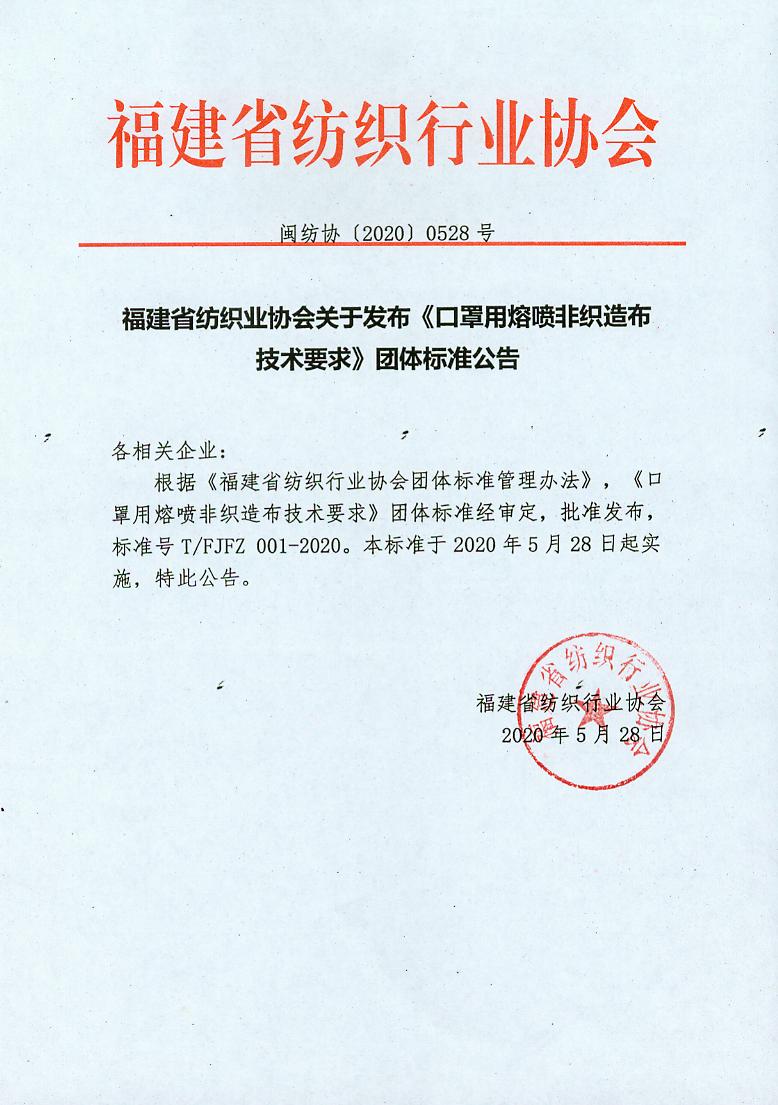 福建省纺织行业协会

闽纺协〔2020〕0528 号

福建省纺织业协会关于发布《口罩用熔喷非织造布技术要求》团体标准公告

各相关企业：

根据《福建省纺织行业协会团体标准管理办法》，《口罩用熔喷非织造布技术要求》团体标准经审定，批准发布，标准号 T/FJFZ 001-2020。本标准于 2020 年 5 月 28 日起实施，特此公告。

福建省纺织行业协会
2020 年 5 月 28 日

福建省纺织行业协会